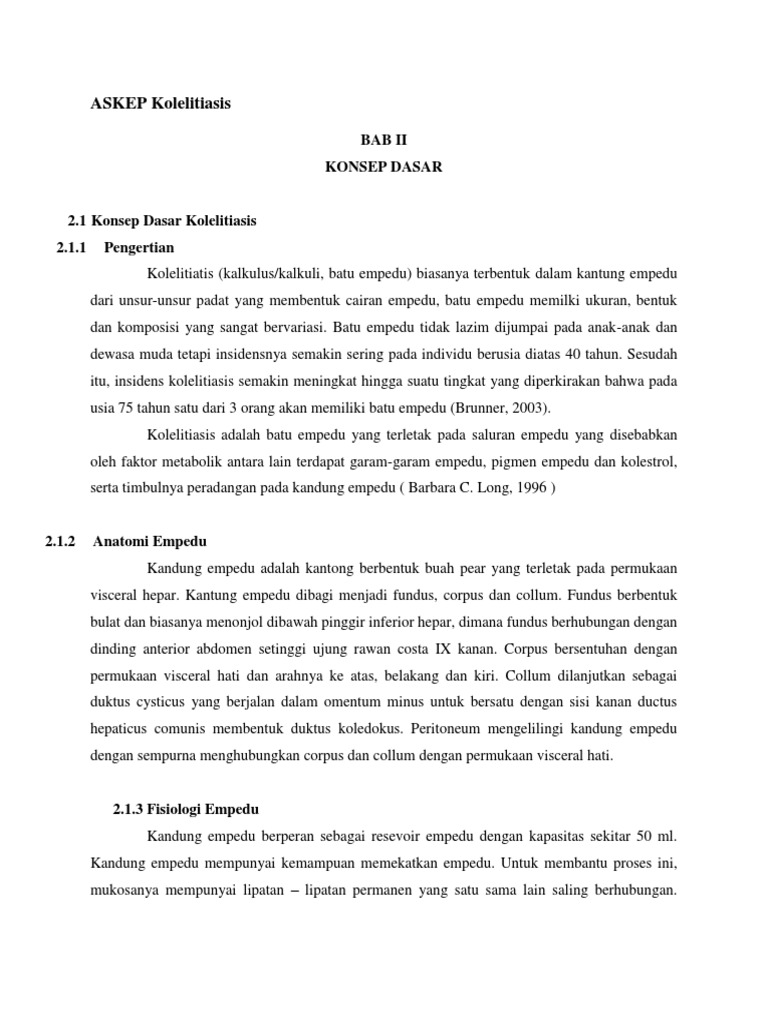 ASKEP Kolelitiasis

BAB II

KONSEP DASAR

2.1 Konsep Dasar Kolelitiasis

2.1.1 Pengertian

Kolelitiatis (kalkulus/kalkuli, batu empedu) biasanya terbentuk dalam kantung empedu dari unsur-unsur padat yang membentuk cairan empedu, batu empedu memilki ukuran, bentuk dan komposisi yang sangat bervariasi. Batu empedu tidak lazim dijumpai pada anak-anak dan dewasa muda tetapi insidensnya semakin sering pada individu berusia diatas 40 tahun. Sesudah itu, insidens kolelitiasis semakin meningkat hingga suatu tingkat yang diperkirakan bahwa pada usia 75 tahun satu dari 3 orang akan memiliki batu empedu (Brunner, 2003).

Kolelitiasis adalah batu empedu yang terletak pada saluran empedu yang disebabkan oleh faktor metabolik antara lain terdapat garam-garam empedu, pigmen empedu dan kolestrol, serta timbulnya peradangan pada kandung empedu ( Barbara C. Long, 1996 )

2.1.2 Anatomi Empedu

Kandung empedu adalah kantong berbentuk buah pear yang terletak pada permukaan visceral hepar. Kantung empedu dibagi menjadi fundus, corpus dan collum. Fundus berbentuk bulat dan biasanya menonjol dibawah pinggir inferior hepar, dimana fundus berhubungan dengan dinding anterior abdomen setinggi ujung rawan costa IX kanan. Corpus bersentuhan dengan permukaan visceral hati dan arahnya ke atas, belakang dan kiri. Collum dilanjutkan sebagai duktus cysticus yang berjalan dalam omentum minus untuk bersatu dengan sisi kanan ductus hepaticus comunis membentuk duktus koledokus. Peritoneum mengelilingi kandung empedu dengan sempurna menghubungkan corpus dan collum dengan permukaan visceral hati.

2.1.3 Fisiologi Empedu

Kandung empedu berperan sebagai resevoir empedu dengan kapasitas sekitar 50 ml. Kandung empedu mempunyai kemampuan memekatkan empedu. Untuk membantu proses ini, mukosanya mempunyai lipatan – lipatan permanen yang satu sama lain saling berhubungan.